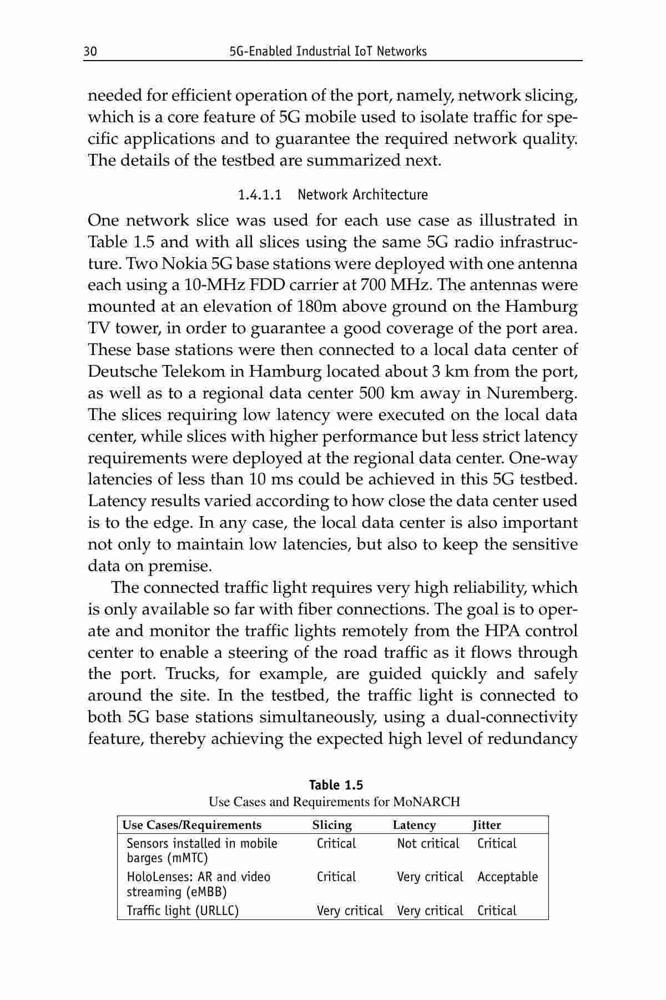 30 5G-Enabled Industrial IoT Networks

needed for efficient operation of the port, namely, network slicing, which is a core feature of 5G mobile used to isolate traffic for specific applications and to guarantee the required network quality. The details of the testbed are summarized next.

1.4.1.1 Network Architecture

One network slice was used for each use case as illustrated in Table 1.5 and with all slices using the same 5G radio infrastructure. Two Nokia 5G base stations were deployed with one antenna each using a 10-MHz FDD carrier at 700 MHz. The antennas were mounted at an elevation of 180m above ground on the Hamburg TV tower, in order to guarantee a good coverage of the port area. These base stations were then connected to a local data center of Deutsche Telekom in Hamburg located about 3 km from the port, as well as to a regional data center 500 km away in Nuremberg. The slices requiring low latency were executed on the local data center, while slices with higher performance but less strict latency requirements were deployed at the regional data center. One-way latencies of less than 10 ms could be achieved in this 5G testbed. Latency results varied according to how close the data center used is to the edge. In any case, the local data center is also important not only to maintain low latencies, but also to keep the sensitive data on premise.

The connected traffic light requires very high reliability, which is only available so far with fiber connections. The goal is to operate and monitor the traffic lights remotely from the HPA control center to enable a steering of the road traffic as it flows through the port. Trucks, for example, are guided quickly and safely around the site. In the testbed, the traffic light is connected to both 5G base stations simultaneously, using a dual-connectivity feature, thereby achieving the expected high level of redundancy

Table 1.5
Use Cases and Requirements for MoNARCH

| Use Cases/Requirements | Slicing | Latency | Jitter |
|---|---|---|---|
| Sensors installed in mobile barges (mMTC) | Critical | Not critical | Critical |
| HoloLenses: AR and video streaming (eMBB) | Critical | Very critical | Acceptable |
| Traffic light (URLLC) | Very critical | Very critical | Critical |